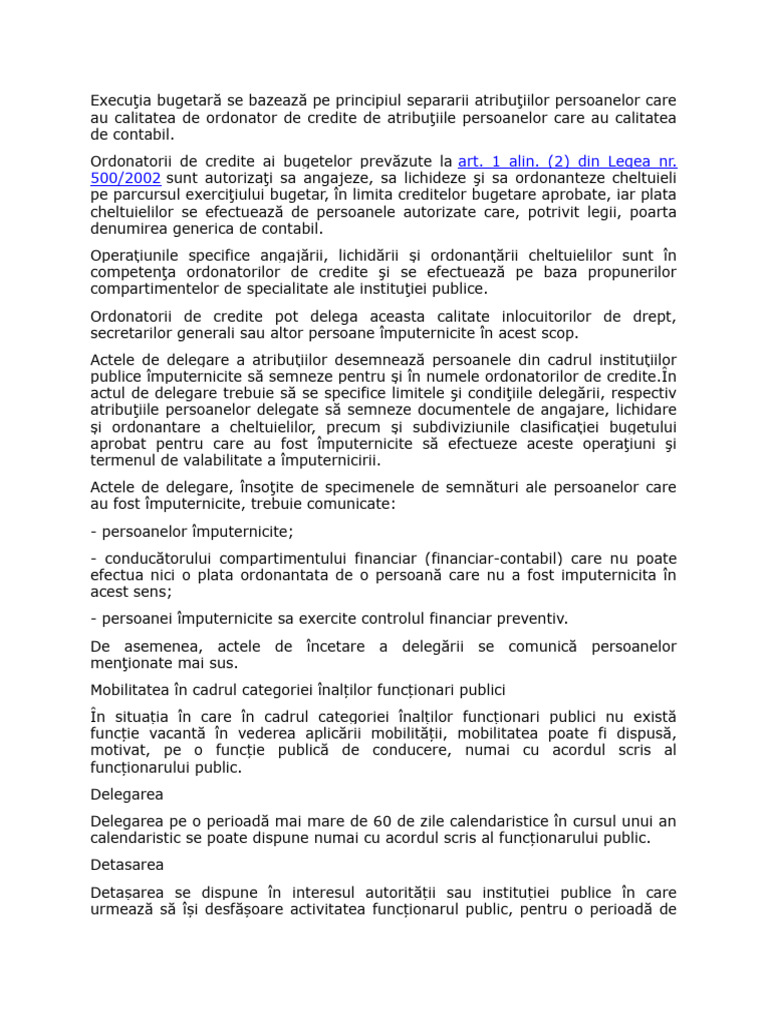 Execuţia bugetară se bazează pe principiul separarii atribuţiilor persoanelor care au calitatea de ordonator de credite de atribuţiile persoanelor care au calitatea de contabil.

Ordonatorii de credite ai bugetelor prevăzute la art. 1 alin. (2) din Legea nr. 500/2002 sunt autorizaţi sa angajeze, sa lichideze şi sa ordonanteze cheltuieli pe parcursul exerciţiului bugetar, în limita creditelor bugetare aprobate, iar plata cheltuielilor se efectuează de persoanele autorizate care, potrivit legii, poarta denumirea generica de contabil.

Operaţiunile specifice angajării, lichidării şi ordonanţării cheltuielilor sunt în competenţa ordonatorilor de credite şi se efectuează pe baza propunerilor compartimentelor de specialitate ale instituţiei publice.

Ordonatorii de credite pot delega aceasta calitate inlocuitorilor de drept, secretarilor generali sau altor persoane împuternicite în acest scop.

Actele de delegare a atribuţiilor desemnează persoanele din cadrul instituţiilor publice împuternicite să semneze pentru şi în numele ordonatorilor de credite.În actul de delegare trebuie să se specifice limitele şi condiţiile delegării, respectiv atribuţiile persoanelor delegate să semneze documentele de angajare, lichidare şi ordonantare a cheltuielilor, precum şi subdiviziunile clasificaţiei bugetului aprobat pentru care au fost împuternicite să efectueze aceste operaţiuni şi termenul de valabilitate a împuternicirii.

Actele de delegare, însoţite de specimenele de semnături ale persoanelor care au fost împuternicite, trebuie comunicate:

- persoanelor împuternicite;

- conducătorului compartimentului financiar (financiar-contabil) care nu poate efectua nici o plata ordonantata de o persoană care nu a fost imputernicita în acest sens;

- persoanei împuternicite sa exercite controlul financiar preventiv.

De asemenea, actele de încetare a delegării se comunică persoanelor menţionate mai sus.

Mobilitatea în cadrul categoriei înalților funcționari publici

În situația în care în cadrul categoriei înalților funcționari publici nu există funcție vacantă în vederea aplicării mobilității, mobilitatea poate fi dispusă, motivat, pe o funcție publică de conducere, numai cu acordul scris al funcționarului public.

Delegarea

Delegarea pe o perioadă mai mare de 60 de zile calendaristice în cursul unui an calendaristic se poate dispune numai cu acordul scris al funcționarului public.

Detasarea

Detașarea se dispune în interesul autorității sau instituției publice în care urmează să își desfășoare activitatea funcționarul public, pentru o perioadă de